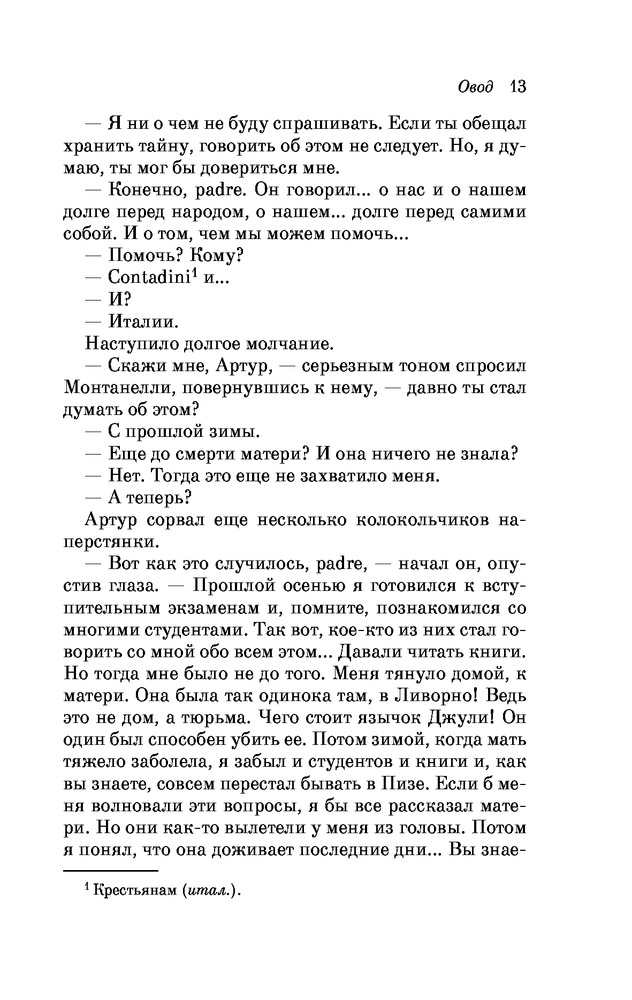 Овод 13

— Я ни о чем не буду спрашивать. Если ты обещал хранить тайну, говорить об этом не следует. Но, я думаю, ты мог бы довериться мне.

— Конечно, padre. Он говорил... о нас и о нашем долге перед народом, о нашем... долге перед самими собой. И о том, чем мы можем помочь...

— Помочь? Кому?

— Contadini$^1$ и...

— И?

— Италии.

Наступило долгое молчание.

— Скажи мне, Артур, — серьезным тоном спросил Монтанелли, повернувшись к нему, — давно ты стал думать об этом?

— С прошлой зимы.

— Еще до смерти матери? И она ничего не знала?

— Нет. Тогда это еще не захватило меня.

— А теперь?

Артур сорвал еще несколько колокольчиков наперстянки.

— Вот как это случилось, padre, — начал он, опустив глаза. — Прошлой осенью я готовился к вступительным экзаменам и, помните, познакомился со многими студентами. Так вот, кое-кто из них стал говорить со мной обо всем этом... Давали читать книги. Но тогда мне было не до того. Меня тянуло домой, к матери. Она была так одинока там, в Ливорно! Ведь это не дом, а тюрьма. Чего стоит язычок Джули! Он один был способен убить ее. Потом зимой, когда мать тяжело заболела, я забыл и студентов и книги и, как вы знаете, совсем перестал бывать в Пизе. Если б меня волновали эти вопросы, я бы все рассказал матери. Но они как-то вылетели у меня из головы. Потом я понял, что она доживает последние дни... Вы знае-

$^1$ Крестьянам (итал.).